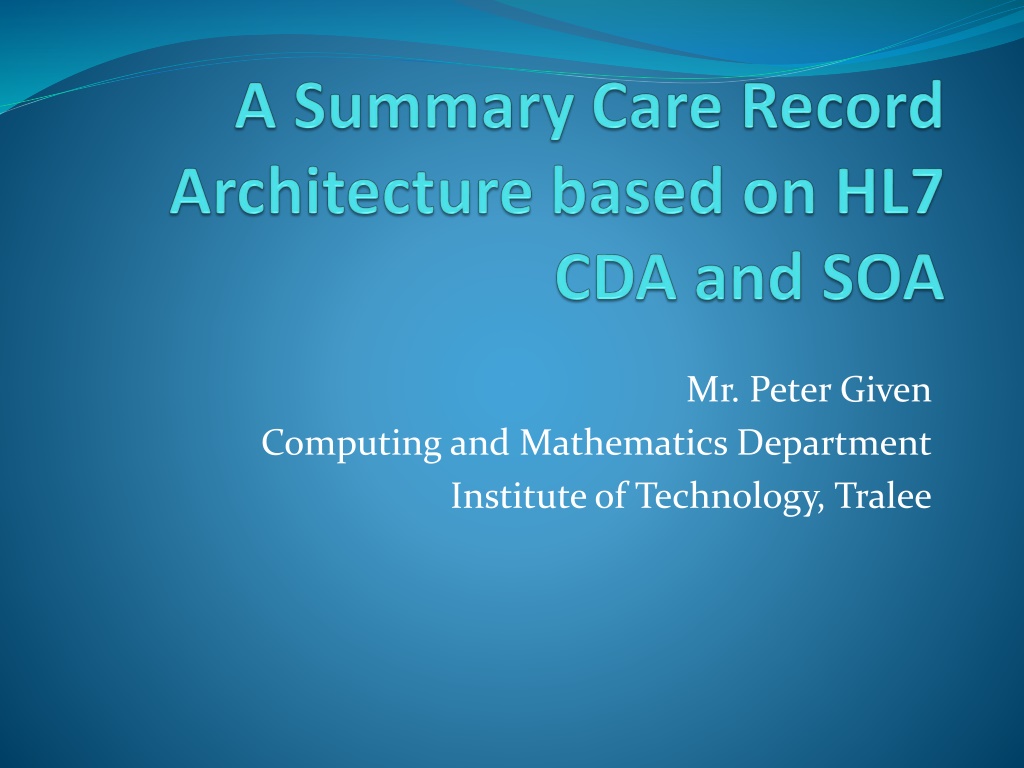 A Summary Care Record Architecture based on HL7 CDA and SOA

Mr. Peter Given
Computing and Mathematics Department
Institute of Technology, Tralee